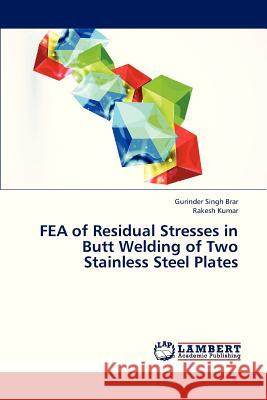 Gurinder Singh Brar
Rakesh Kumar

FEA of Residual Stresses in Butt Welding of Two Stainless Steel Plates

LAP LAMBERT Academic Publishing

Kraina Książek